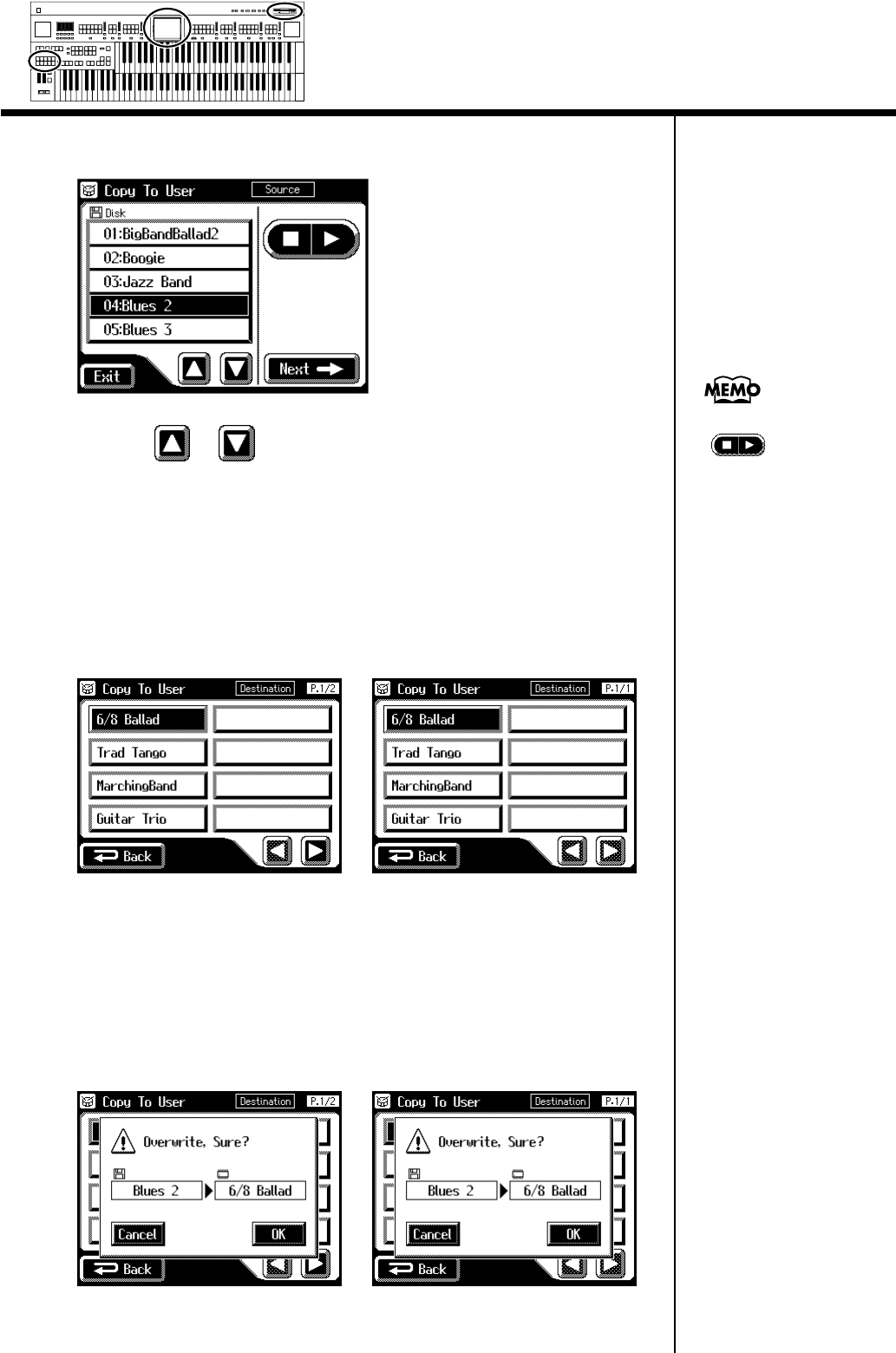 Copy To User
Source
Disk
01:BigBandBallad2
02:Boogie
03:Jazz Band
04:Blues 2
05:Blues 3
Exit
Next

MEMO

Copy To User
Destination
P.1/2
6/8 Ballad
Trad Tango
MarchingBand
Guitar Trio
Back

Copy To User
Destination
P.1/1
6/8 Ballad
Trad Tango
MarchingBand
Guitar Trio
Back

Copy To User
Destination
P.1/2
Overwrite, Sure?
Blues 2
6/8 Ballad
Cancel
OK
Back

Copy To User
Destination
P.1/1
Overwrite, Sure?
Blues 2
6/8 Ballad
Cancel
OK
Back